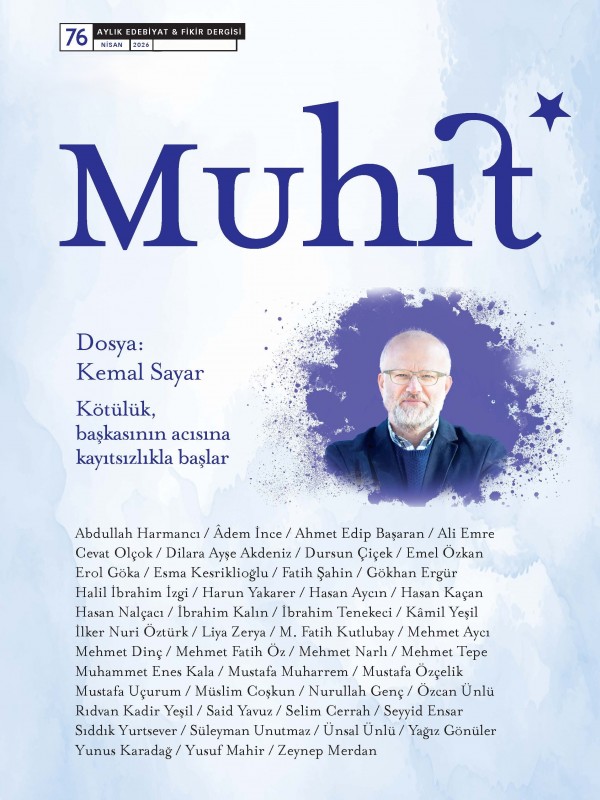 76 AYLIK EDEBİYAT & FİKİR DERGİSİ
NİSAN 2026

Muhit

Dosya:
Kemal Sayar

Kötülük, başkasının acısına kayıtsızlıkla başlar

Abdullah Harmancı / Âdem İnce / Ahmet Edip Başaran / Ali Emre
Cevat Olçok / Dilara Ayşe Akdeniz / Dursun Çiçek / Emel Özkan
Erol Göka / Esma Kesriklioğlu / Fatih Şahin / Gökhan Ergür
Halil İbrahim İzgi / Harun Yakarer / Hasan Aycın / Hasan Kaçan
Hasan Nalçacı / İbrahim Kalın / İbrahim Tenekeci / Kâmil Yeşil
İlker Nuri Öztürk / Liya Zerya / M. Fatih Kutlubay / Mehmet Aycı
Mehmet Dinç / Mehmet Fatih Öz / Mehmet Narlı / Mehmet Tepe
Muhammet Enes Kala / Mustafa Muharrem / Mustafa Özçelik
Mustafa Uçurum / Müslim Coşkun / Nurullah Genç / Özcan Ünlü
Rıdvan Kadir Yeşil / Said Yavuz / Selim Cerrah / Seyyid Ensar
Sıddık Yurtsever / Süleyman Unutmaz / Ünsal Ünlü / Yağız Gönüler
Yunus Karadağ / Yusuf Mahir / Zeynep Merdan